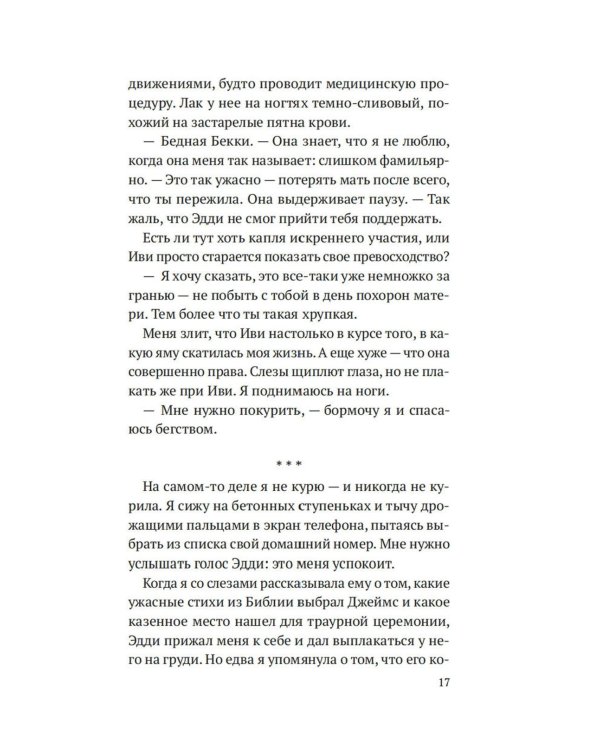 движениями, будто проводит медицинскую процедуру. Лак у нее на ногтях темно-сливовый, похожий на застарелые пятна крови.

— Бедная Бекки. — Она знает, что я не люблю, когда она меня так называет: слишком фамильярно. — Это так ужасно — потерять мать после всего, что ты пережила. Она выдерживает паузу. — Так жаль, что Эдди не смог прийти тебя поддержать.

Есть ли тут хоть капля искреннего участия, или Иви просто старается показать свое превосходство?

— Я хочу сказать, это все-таки уже немножко за гранью — не побыть с тобой в день похорон матери. Тем более что ты такая хрупкая.

Меня злит, что Иви настолько в курсе того, в какую яму скатилась моя жизнь. А еще хуже — что она совершенно права. Слезы щиплют глаза, но не плакать же при Иви. Я поднимаюсь на ноги.

— Мне нужно покурить, — бормочу я и спасаюсь бегством.

* * *

На самом-то деле я не курю — и никогда не курила. Я сижу на бетонных ступеньках и тычу дрожащими пальцами в экран телефона, пытаясь выбрать из списка свой домашний номер. Мне нужно услышать голос Эдди: это меня успокоит.

Когда я со слезами рассказывала ему о том, какие ужасные стихи из Библии выбрал Джеймс и какое казенное место нашел для траурной церемонии, Эдди прижал меня к себе и дал выплакаться у него на груди. Но едва я упомянула о том, что его ко-

17